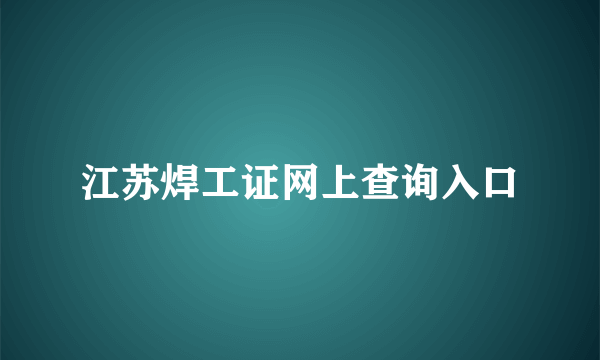 江苏焊工证网上查询入口